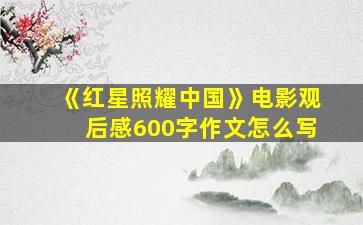 《红星照耀中国》电影观后感600字作文怎么写